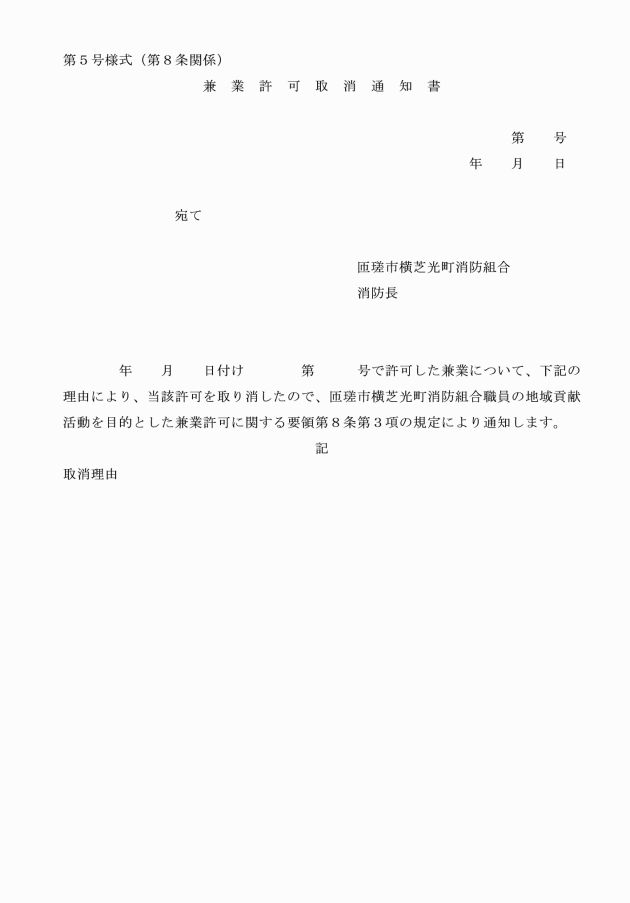 第５号様式（第８条関係）

兼 業 許 可 取 消 通 知 書

第　　号

年　　月　　日

宛て

匝瑳市横芝光町消防組合
消防長

年　　月　　日付け　　　第　　　号で許可した兼業について、下記の理由により、当該許可を取り消したので、匝瑳市横芝光町消防組合職員の地域貢献活動を目的とした兼業許可に関する要領第８条第３項の規定により通知します。

記

取消理由